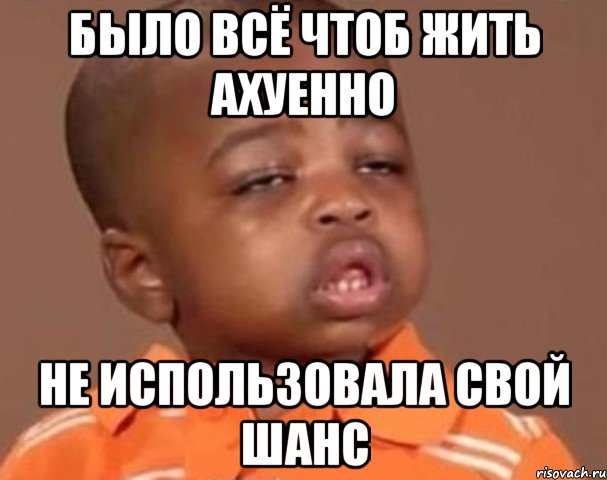 БЫЛО ВСЁ ЧТОБ ЖИТЬ АХУЕННО

НЕ ИСПОЛЬЗОВАЛА СВОЙ ШАНС

risovach.ru